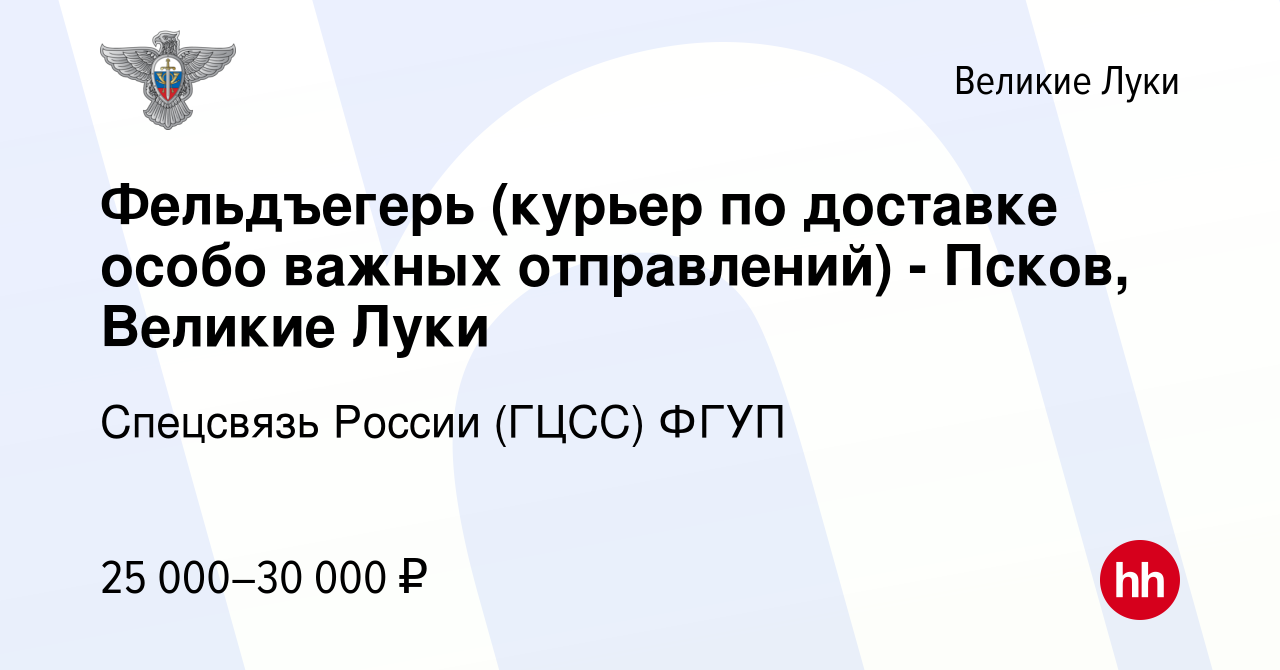 Великие Луки

Фельдъегерь (курьер по доставке особо важных отправлений) - Псков, Великие Луки

Спецсвязь России (ГЦСС) ФГУП

25 000–30 000 ₽

hh